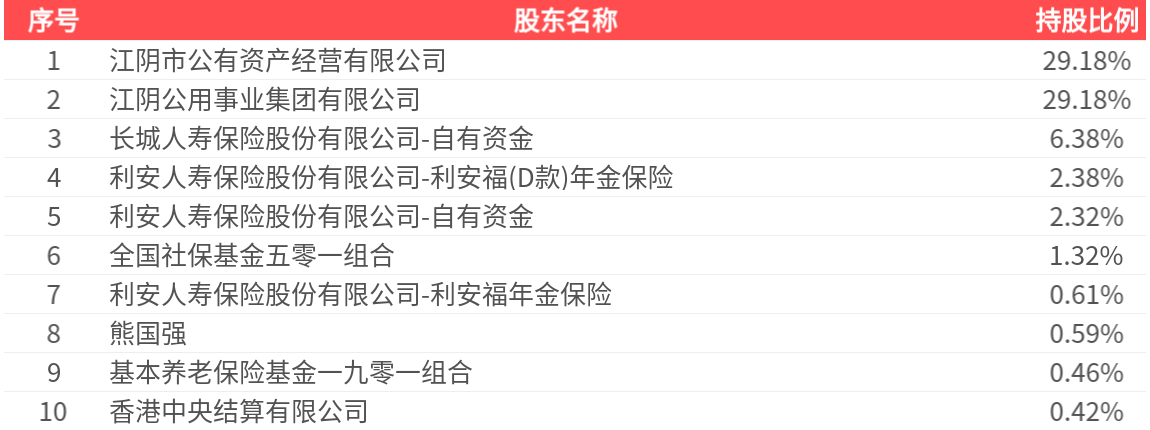 | 序号 | 股东名称 | 持股比例 |
|---|---|---|
| 1 | 江阴市公有资产经营有限公司 | 29.18% |
| 2 | 江阴公用事业集团有限公司 | 29.18% |
| 3 | 长城人寿保险股份有限公司-自有资金 | 6.38% |
| 4 | 利安人寿保险股份有限公司-利安福(D款)年金保险 | 2.38% |
| 5 | 利安人寿保险股份有限公司-自有资金 | 2.32% |
| 6 | 全国社保基金五零一组合 | 1.32% |
| 7 | 利安人寿保险股份有限公司-利安福年金保险 | 0.61% |
| 8 | 熊国强 | 0.59% |
| 9 | 基本养老保险基金一九零一组合 | 0.46% |
| 10 | 香港中央结算有限公司 | 0.42% |